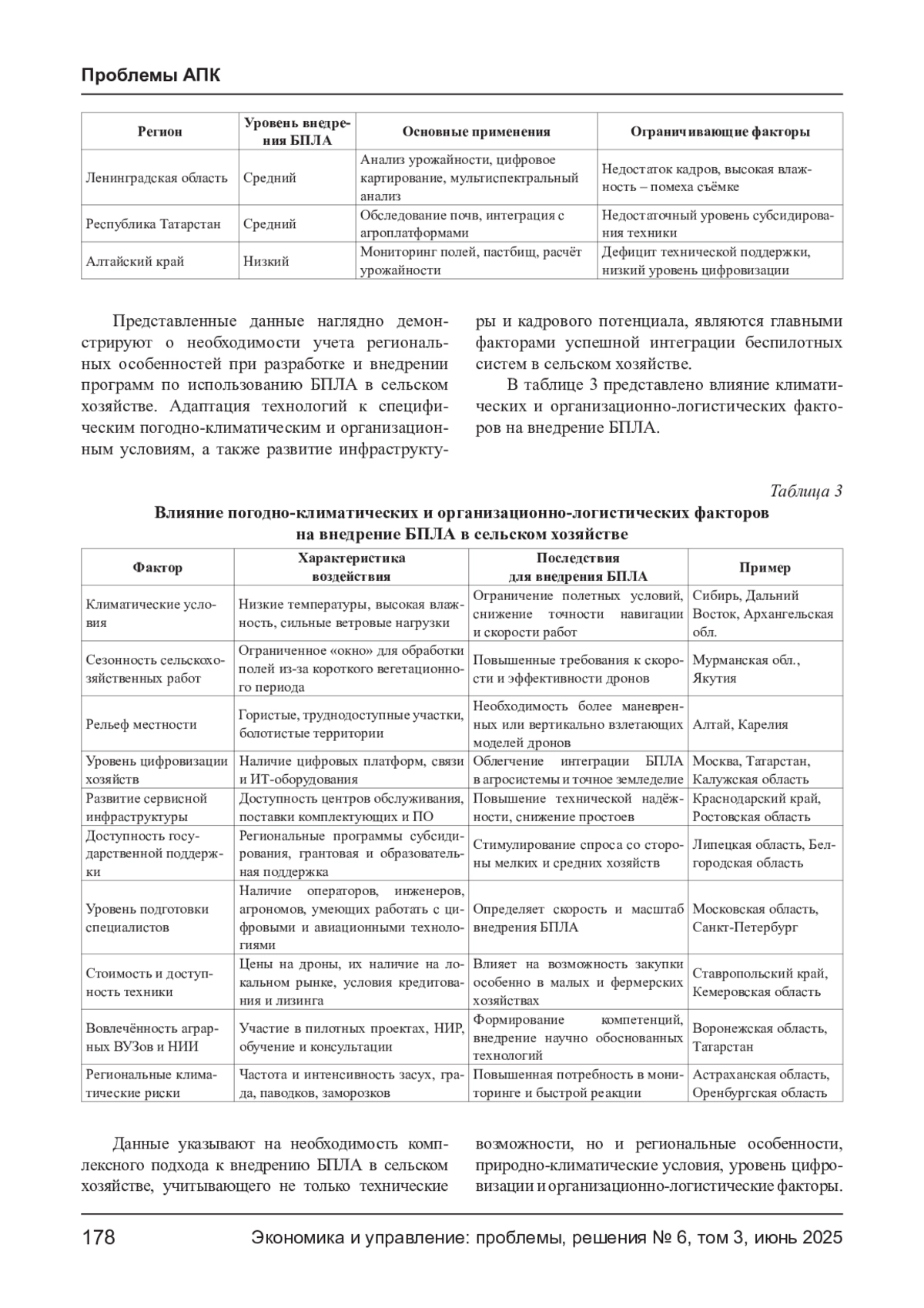 Проблемы АПК

| Регион | Уровень внедрения БПЛА | Основные применения | Ограничивающие факторы |
|---|---|---|---|
| Ленинградская область | Средний | Анализ урожайности, цифровое картирование, мультиспектральный анализ | Недостаток кадров, высокая влажность – помеха съёмке |
| Республика Татарстан | Средний | Обследование почв, интеграция с агроплатформами | Недостаточный уровень субсидирования техники |
| Алтайский край | Низкий | Мониторинг полей, пастбищ, расчёт урожайности | Дефицит технической поддержки, низкий уровень цифровизации |

Представленные данные наглядно демонстрируют о необходимости учета региональных особенностей при разработке и внедрении программ по использованию БПЛА в сельском хозяйстве. Адаптация технологий к специфическим погодно-климатическим и организационным условиям, а также развитие инфраструктуры и кадрового потенциала, являются главными факторами успешной интеграции беспилотных систем в сельском хозяйстве.

В таблице 3 представлено влияние климатических и организационно-логистических факторов на внедрение БПЛА.

Таблица 3

Влияние погодно-климатических и организационно-логистических факторов на внедрение БПЛА в сельском хозяйстве

| Фактор | Характеристика воздействия | Последствия для внедрения БПЛА | Пример |
|---|---|---|---|
| Климатические условия | Низкие температуры, высокая влажность, сильные ветровые нагрузки | Ограничение полетных условий, снижение точности навигации и скорости работ | Сибирь, Дальний Восток, Архангельская обл. |
| Сезонность сельскохозяйственных работ | Ограниченное «окно» для обработки полей из-за короткого вегетационного периода | Повышенные требования к скорости и эффективности дронов | Мурманская обл., Якутия |
| Рельеф местности | Гористые, труднодоступные участки, болотистые территории | Необходимость более маневренных или вертикально взлетающих моделей дронов | Алтай, Карелия |
| Уровень цифровизации хозяйств | Наличие цифровых платформ, связи и ИТ-оборудования | Облегчение интеграции БПЛА в агросистемы и точное земледелие | Москва, Татарстан, Калужская область |
| Развитие сервисной инфраструктуры | Доступность центров обслуживания, поставки комплектующих и ПО | Повышение технической надёжности, снижение простоев | Краснодарский край, Ростовская область |
| Доступность государственной поддержки | Региональные программы субсидирования, грантовая и образовательная поддержка | Стимулирование спроса со стороны мелких и средних хозяйств | Липецкая область, Белгородская область |
| Уровень подготовки специалистов | Наличие операторов, инженеров, агрономов, умеющих работать с цифровыми и авиационными технологиями | Определяет скорость и масштаб внедрения БПЛА | Московская область, Санкт-Петербург |
| Стоимость и доступность техники | Цены на дроны, их наличие на локальном рынке, условия кредитования и лизинга | Влияет на возможность закупки особенно в малых и фермерских хозяйствах | Ставропольский край, Кемеровская область |
| Вовлечённость аграрных ВУЗов и НИИ | Участие в пилотных проектах, НИР, обучение и консультации | Формирование компетенций, внедрение научно обоснованных технологий | Воронежская область, Татарстан |
| Региональные климатические риски | Частота и интенсивность засух, града, паводков, заморозков | Повышенная потребность в мониторинге и быстрой реакции | Астраханская область, Оренбургская область |

Данные указывают на необходимость комплексного подхода к внедрению БПЛА в сельском хозяйстве, учитывающего не только технические возможности, но и региональные особенности, природно-климатические условия, уровень цифровизации и организационно-логистические факторы.

178 Экономика и управление: проблемы, решения № 6, том 3, июнь 2025